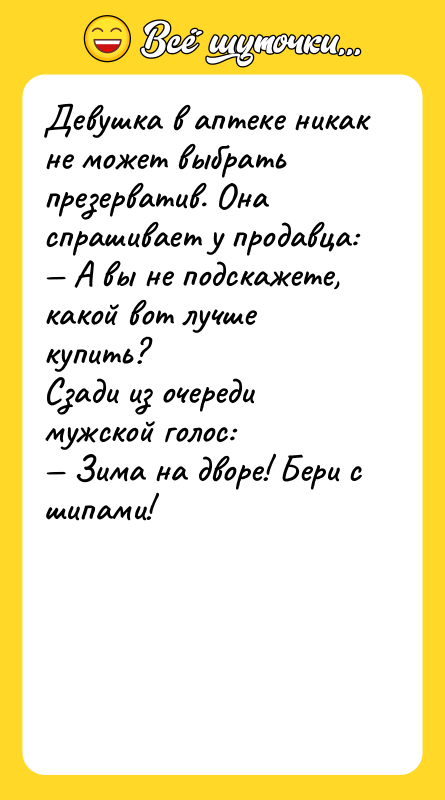 Всё шуточки...

Девушка в аптеке никак не может выбрать презерватив. Она спрашивает у продавца:
— А вы не подскажете, какой вот лучше купить?
Сзади из очереди мужской голос:
— Зима на дворе! Бери с шипами!